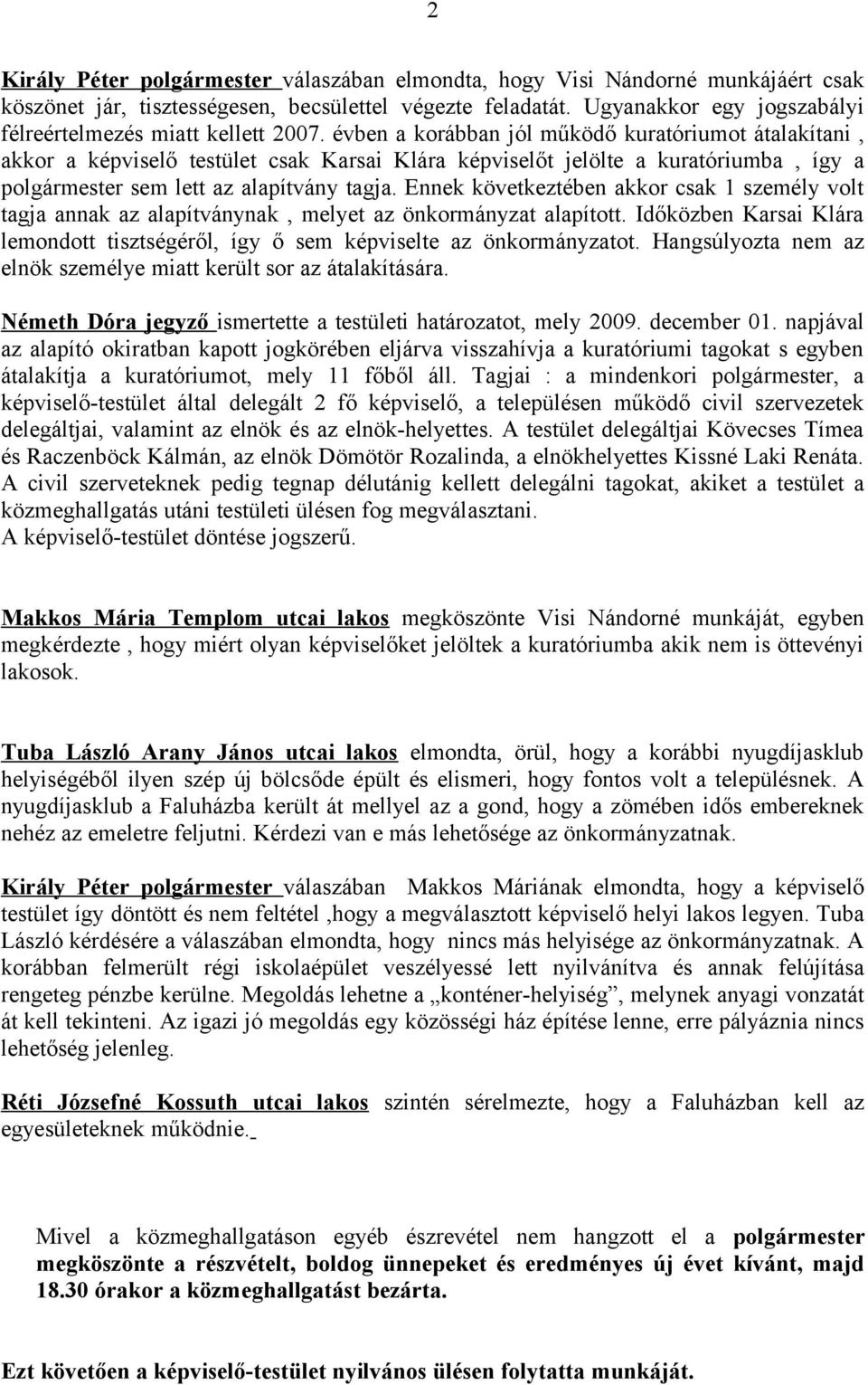 2

Király Péter polgármester válaszában elmondta, hogy Visi Nándorné munkájáért csak köszönet jár, tisztességesen, becsülettel végezte feladatát. Ugyanakkor egy jogszabályi félreértelmezés miatt kellett 2007. évben a korábban jól működő kuratóriumot átalakítani , akkor a képviselő testület csak Karsai Klára képviselőt jelölte a kuratóriumba , így a polgármester sem lett az alapítvány tagja. Ennek következtében akkor csak 1 személy volt tagja annak az alapítványnak , melyet az önkormányzat alapított. Időközben Karsai Klára lemondott tisztségéről, így ő sem képviselte az önkormányzatot. Hangsúlyozta nem az elnök személye miatt került sor az átalakítására.

Németh Dóra jegyző ismertette a testületi határozatot, mely 2009. december 01. napjával az alapító okiratban kapott jogkörében eljárva visszahívja a kuratóriumi tagokat s egyben átalakítja a kuratóriumot, mely 11 főből áll. Tagjai : a mindenkori polgármester, a képviselő-testület által delegált 2 fő képviselő, a településen működő civil szervezetek delegáltjai, valamint az elnök és az elnök-helyettes. A testület delegáltjai Kövecses Tímea és Raczenböck Kálmán, az elnök Dömötör Rozalinda, a elnökhelyettes Kissné Laki Renáta. A civil szerveteknek pedig tegnap délutánig kellett delegálni tagokat, akiket a testület a közmeghallgatás utáni testületi ülésen fog megválasztani.
A képviselő-testület döntése jogszerű.

Makkos Mária Templom utcai lakos megköszönte Visi Nándorné munkáját, egyben megkérdezte , hogy miért olyan képviselőket jelöltek a kuratóriumba akik nem is öttevényi lakosok.

Tuba László Arany János utcai lakos elmondta, örül, hogy a korábbi nyugdíjasklub helyiségéből ilyen szép új bölcsőde épült és elismeri, hogy fontos volt a településnek. A nyugdíjasklub a Faluházba került át mellyel az a gond, hogy a zömében idős embereknek nehéz az emeletre feljutni. Kérdezi van e más lehetősége az önkormányzatnak.

Király Péter polgármester válaszában Makkos Máriának elmondta, hogy a képviselő testület így döntött és nem feltétel ,hogy a megválasztott képviselő helyi lakos legyen. Tuba László kérdésére a válaszában elmondta, hogy nincs más helyisége az önkormányzatnak. A korábban felmerült régi iskolaépület veszélyessé lett nyilvánítva és annak felújítása rengeteg pénzbe kerülne. Megoldás lehetne a „konténer-helyiség”, melynek anyagi vonzatát át kell tekinteni. Az igazi jó megoldás egy közösségi ház építése lenne, erre pályáznia nincs lehetőség jelenleg.

Réti Józsefné Kossuth utcai lakos szintén sérelmezte, hogy a Faluházban kell az egyesületeknek működnie.

Mivel a közmeghallgatáson egyéb észrevétel nem hangzott el a polgármester megköszönte a részvételt, boldog ünnepeket és eredményes új évet kívánt, majd 18.30 órakor a közmeghallgatást bezárta.

Ezt követően a képviselő-testület nyilvános ülésen folytatta munkáját.